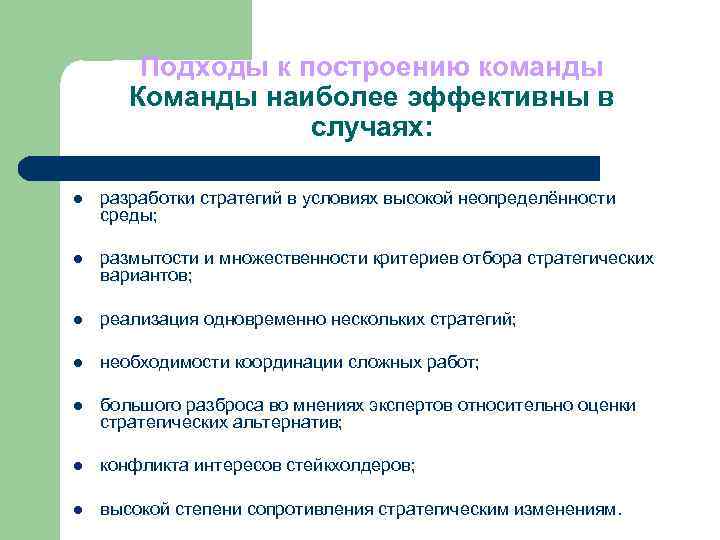 Подходы к построению команды
Команды наиболее эффективны в случаях:

- разработки стратегий в условиях высокой неопределённости среды;
- размытости и множественности критериев отбора стратегических вариантов;
- реализация одновременно нескольких стратегий;
- необходимости координации сложных работ;
- большого разброса во мнениях экспертов относительно оценки стратегических альтернатив;
- конфликта интересов стейкхолдеров;
- высокой степени сопротивления стратегическим изменениям.